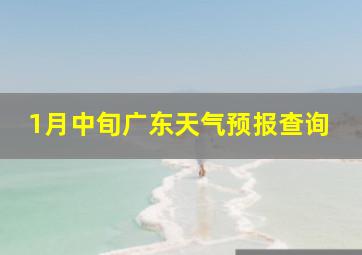 1月中旬广东天气预报查询